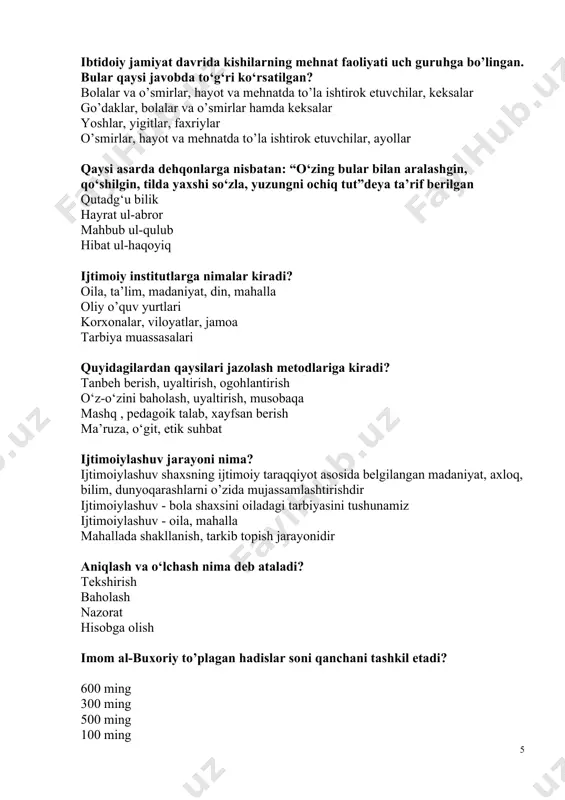 **Ibtidoiy jamiyat davrida kishilarning mehnat faoliyati uch guruhga bo'lingan. Bular qaysi javobda to'g'ri ko'rsatilgan?**
Bolalar va o'smirlar, hayot va mehnatda to'la ishtirok etuvchilar, keksalar
Go'daklar, bolalar va o'smirlar hamda keksalar
Yoshlar, yigitlar, faxriylar
O'smirlar, hayot va mehnatda to'la ishtirok etuvchilar, ayollar

**Qaysi asarda dehqonlarga nisbatan: "O'zing bular bilan aralashgin, qo'shilgin, tilda yaxshi so'zla, yuzungni ochiq tut"deya ta'rif berilgan**
Qutadg'u bilik
Hayrat ul-abror
Mahbub ul-qulub
Hibat ul-haqoyiq

**Ijtimoiy institutlarga nimalar kiradi?**
Oila, ta'lim, madaniyat, din, mahalla
Oliy o'quv yurtlari
Korxonalar, viloyatlar, jamoa
Tarbiya muassasalari

**Quyidagilardan qaysilari jazolash metodlariga kiradi?**
Tanbeh berish, uyaltirish, ogohlantirish
O'z-o'zini baholash, uyaltirish, musobaqa
Mashq , pedagoik talab, xayfsan berish
Ma'ruza, o'git, etik suhbat

**Ijtimoiylashuv jarayoni nima?**
Ijtimoiylashuv shaxsning ijtimoiy taraqqiyot asosida belgilangan madaniyat, axloq, bilim, dunyoqarashlarni o'zida mujassamlashtirishdir
Ijtimoiylashuv - bola shaxsini oiladagi tarbiyasini tushunamiz
Ijtimoiylashuv - oila, mahalla
Mahallada shakllanish, tarkib topish jarayonidir

**Aniqlash va o'lchash nima deb ataladi?**
Tekshirish
Baholash
Nazorat
Hisobga olish

**Imom al-Buxoriy to'plagan hadislar soni qanchani tashkil etadi?**

600 ming
300 ming
500 ming
100 ming

5

FaylHub.uz